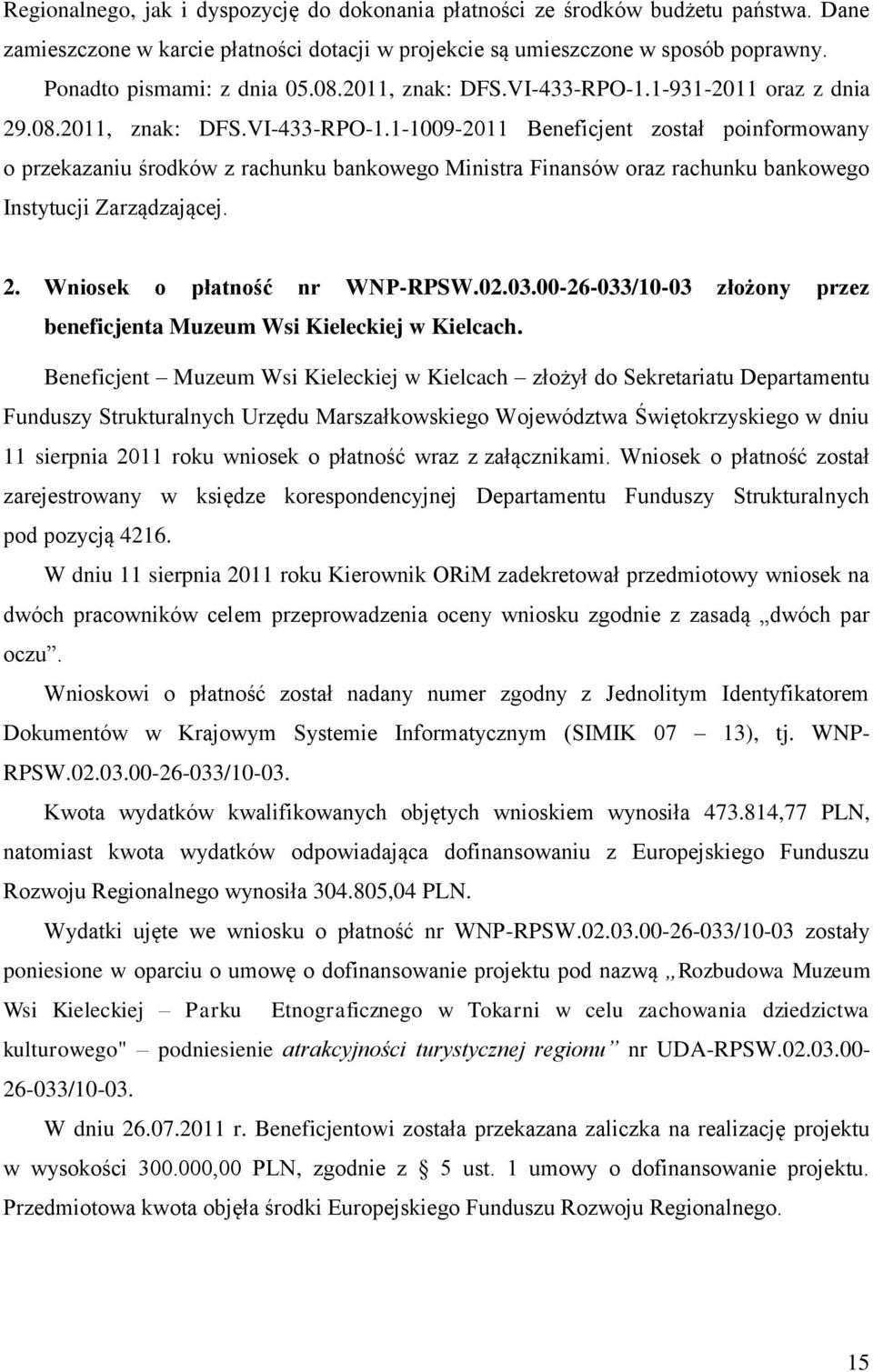 Regionalnego, jak i dyspozycję do dokonania płatności ze środków budżetu państwa. Dane zamieszczone w karcie płatności dotacji w projekcie są umieszczone w sposób poprawny.

Ponadto pismami: z dnia 05.08.2011, znak: DFS.VI-433-RPO-1.1-931-2011 oraz z dnia 29.08.2011, znak: DFS.VI-433-RPO-1.1-1009-2011 Beneficjent został poinformowany o przekazaniu środków z rachunku bankowego Ministra Finansów oraz rachunku bankowego Instytucji Zarządzającej.

2. Wniosek o płatność nr WNP-RPSW.02.03.00-26-033/10-03 złożony przez beneficjenta Muzeum Wsi Kieleckiej w Kielcach.

Beneficjent – Muzeum Wsi Kieleckiej w Kielcach – złożył do Sekretariatu Departamentu Funduszy Strukturalnych Urzędu Marszałkowskiego Województwa Świętokrzyskiego w dniu 11 sierpnia 2011 roku wniosek o płatność wraz z załącznikami. Wniosek o płatność został zarejestrowany w księdze korespondencyjnej Departamentu Funduszy Strukturalnych pod pozycją 4216.

W dniu 11 sierpnia 2011 roku Kierownik ORiM zadekretował przedmiotowy wniosek na dwóch pracowników celem przeprowadzenia oceny wniosku zgodnie z zasadą „dwóch par oczu”.

Wnioskowi o płatność został nadany numer zgodny z Jednolitym Identyfikatorem Dokumentów w Krajowym Systemie Informatycznym (SIMIK 07 – 13), tj. WNP-RPSW.02.03.00-26-033/10-03.

Kwota wydatków kwalifikowanych objętych wnioskiem wynosiła 473.814,77 PLN, natomiast kwota wydatków odpowiadająca dofinansowaniu z Europejskiego Funduszu Rozwoju Regionalnego wynosiła 304.805,04 PLN.

Wydatki ujęte we wniosku o płatność nr WNP-RPSW.02.03.00-26-033/10-03 zostały poniesione w oparciu o umowę o dofinansowanie projektu pod nazwą „Rozbudowa Muzeum Wsi Kieleckiej – Parku Etnograficznego w Tokarni w celu zachowania dziedzictwa kulturowego" – podniesienie atrakcyjności turystycznej regionu” nr UDA-RPSW.02.03.00-26-033/10-03.

W dniu 26.07.2011 r. Beneficjentowi została przekazana zaliczka na realizację projektu w wysokości 300.000,00 PLN, zgodnie z § 5 ust. 1 umowy o dofinansowanie projektu. Przedmiotowa kwota objęła środki Europejskiego Funduszu Rozwoju Regionalnego.

15